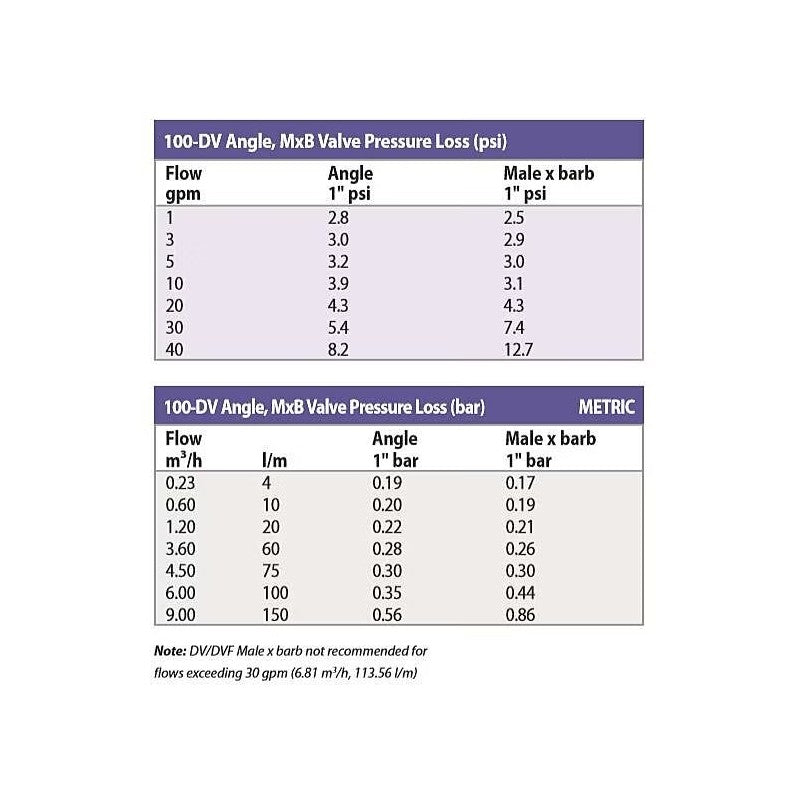 100-DV Angle, MxB Valve Pressure Loss (psi)

| Flow gpm | Angle 1" psi | Male x barb 1" psi |
|---|---|---|
| 1 | 2.8 | 2.5 |
| 3 | 3.0 | 2.9 |
| 5 | 3.2 | 3.0 |
| 10 | 3.9 | 3.1 |
| 20 | 4.3 | 4.3 |
| 30 | 5.4 | 7.4 |
| 40 | 8.2 | 12.7 |

100-DV Angle, MxB Valve Pressure Loss (bar) METRIC

| Flow $m^3/h$ | l/m | Angle 1" bar | Male x barb 1" bar |
|---|---|---|---|
| 0.23 | 4 | 0.19 | 0.17 |
| 0.60 | 10 | 0.20 | 0.19 |
| 1.20 | 20 | 0.22 | 0.21 |
| 3.60 | 60 | 0.28 | 0.26 |
| 4.50 | 75 | 0.30 | 0.30 |
| 6.00 | 100 | 0.35 | 0.44 |
| 9.00 | 150 | 0.56 | 0.86 |

Note: DV/DVF Male x barb not recommended for flows exceeding 30 gpm (6.81 $m^3/h$, 113.56 l/m)